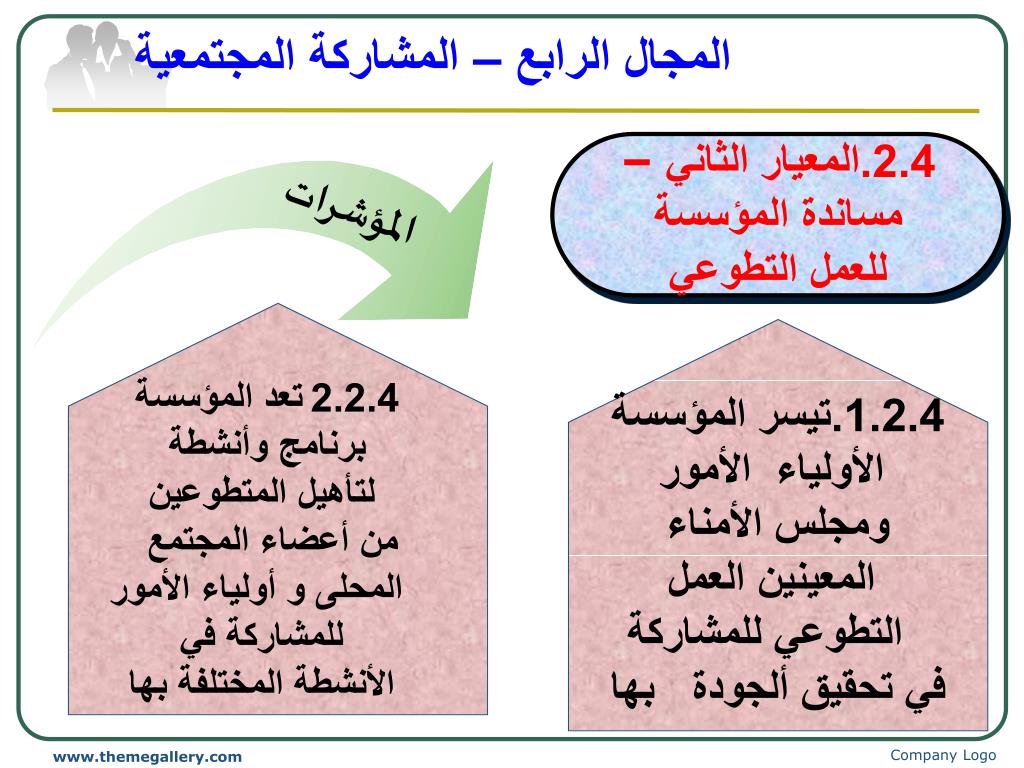 المجال الرابع – المشاركة المجتمعية

2.4.المعيار الثاني – مساندة المؤسسة للعمل التطوعي

المؤشرات

1.2.4.تيسر المؤسسة الأولياء الأمور ومجلس الأمناء المعينين العمل التطوعي للمشاركة في تحقيق ألجودة بها

2.2.4 تعد المؤسسة برنامج وأنشطة لتأهيل المتطوعين من أعضاء المجتمع المحلى و أولياء الأمور للمشاركة في الأنشطة المختلفة بها

www.themegallery.com

Company Logo